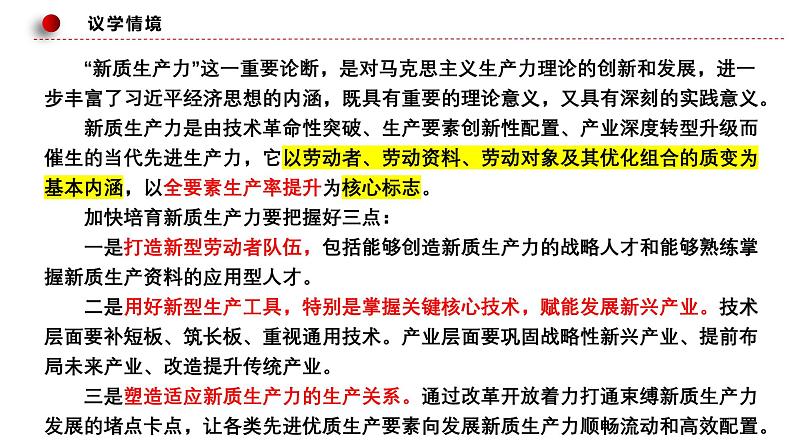 议学情境

“新质生产力”这一重要论断，是对马克思主义生产力理论的创新和发展，进一步丰富了习近平经济思想的内涵，既具有重要的理论意义，又具有深刻的实践意义。

新质生产力是由技术革命性突破、生产要素创新性配置、产业深度转型升级而催生的当代先进生产力，它以劳动者、劳动资料、劳动对象及其优化组合的质变为基本内涵，以全要素生产率提升为核心标志。

加快培育新质生产力要把握好三点：

一是打造新型劳动者队伍，包括能够创造新质生产力的战略人才和能够熟练掌握新质生产资料的应用型人才。

二是用好新型生产工具，特别是掌握关键核心技术，赋能发展新兴产业。技术层面要补短板、筑长板、重视通用技术。产业层面要巩固战略性新兴产业、提前布局未来产业、改造提升传统产业。

三是塑造适应新质生产力的生产关系。通过改革开放着力打通束缚新质生产力发展的堵点卡点，让各类先进优质生产要素向发展新质生产力顺畅流动和高效配置。